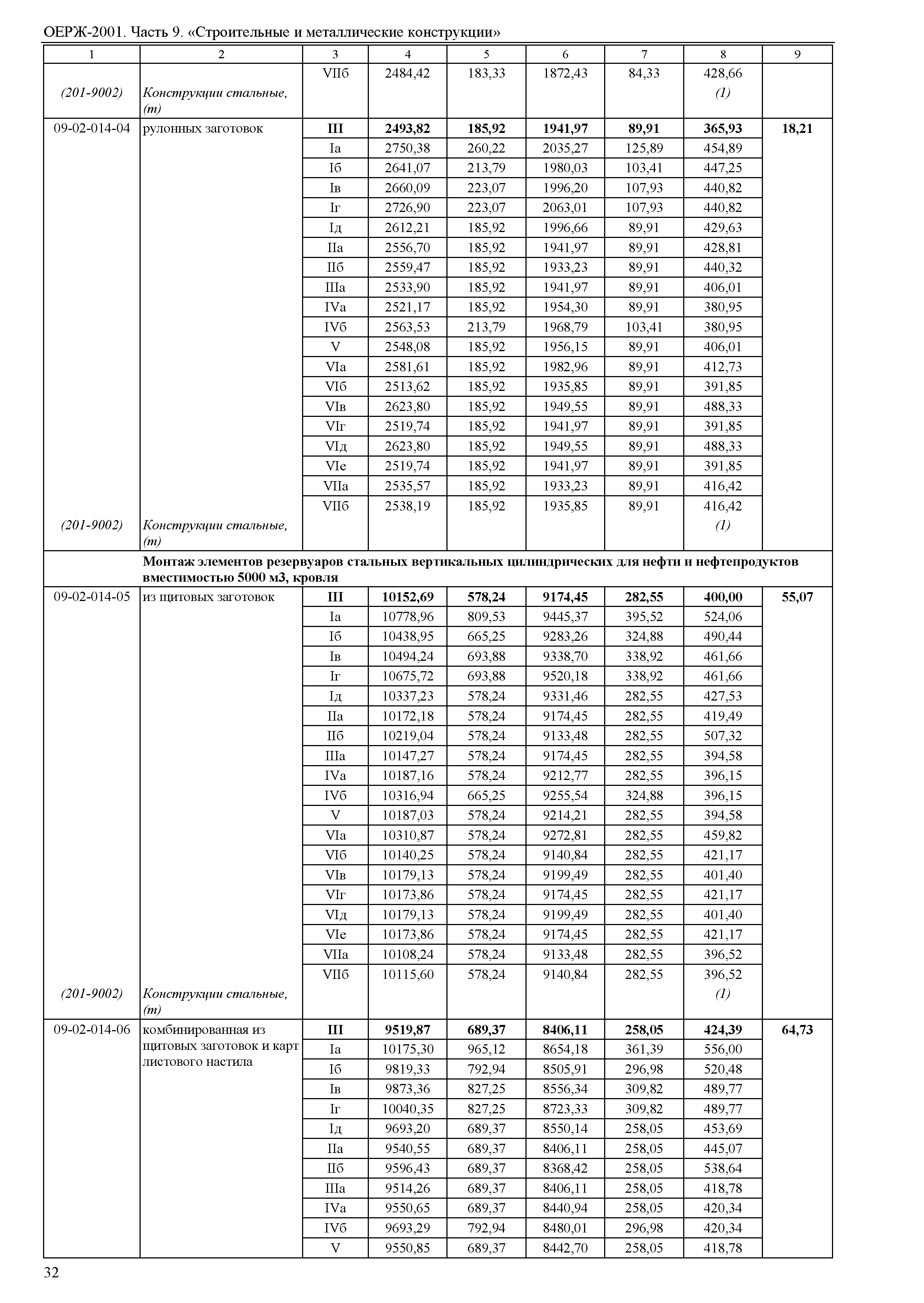 ОЕРЖ-2001. Часть 9. «Строительные и металлические конструкции»

| 1 | 2 | 3 | 4 | 5 | 6 | 7 | 8 | 9 |
|---|---|---|---|---|---|---|---|---|
| | | VIIб | 2484,42 | 183,33 | 1872,43 | 84,33 | 428,66 | |
| (201-9002) | Конструкции стальные, (т) | | | | | | (1) | |
| 09-02-014-04 | рулонных заготовок | **III** | **2493,82** | **185,92** | **1941,97** | **89,91** | **365,93** | **18,21** |
| | | Iа | 2750,38 | 260,22 | 2035,27 | 125,89 | 454,89 | |
| | | Iб | 2641,07 | 213,79 | 1980,03 | 103,41 | 447,25 | |
| | | Iв | 2660,09 | 223,07 | 1996,20 | 107,93 | 440,82 | |
| | | Iг | 2726,90 | 223,07 | 2063,01 | 107,93 | 440,82 | |
| | | Iд | 2612,21 | 185,92 | 1996,66 | 89,91 | 429,63 | |
| | | IIа | 2556,70 | 185,92 | 1941,97 | 89,91 | 428,81 | |
| | | IIб | 2559,47 | 185,92 | 1933,23 | 89,91 | 440,32 | |
| | | IIIа | 2533,90 | 185,92 | 1941,97 | 89,91 | 406,01 | |
| | | IVа | 2521,17 | 185,92 | 1954,30 | 89,91 | 380,95 | |
| | | IVб | 2563,53 | 213,79 | 1968,79 | 103,41 | 380,95 | |
| | | V | 2548,08 | 185,92 | 1956,15 | 89,91 | 406,01 | |
| | | VIа | 2581,61 | 185,92 | 1982,96 | 89,91 | 412,73 | |
| | | VIб | 2513,62 | 185,92 | 1935,85 | 89,91 | 391,85 | |
| | | VIв | 2623,80 | 185,92 | 1949,55 | 89,91 | 488,33 | |
| | | VIг | 2519,74 | 185,92 | 1941,97 | 89,91 | 391,85 | |
| | | VIд | 2623,80 | 185,92 | 1949,55 | 89,91 | 488,33 | |
| | | VIе | 2519,74 | 185,92 | 1941,97 | 89,91 | 391,85 | |
| | | VIIа | 2535,57 | 185,92 | 1933,23 | 89,91 | 416,42 | |
| | | VIIб | 2538,19 | 185,92 | 1935,85 | 89,91 | 416,42 | |
| (201-9002) | Конструкции стальные, (т) | | | | | | (1) | |
| | **Монтаж элементов резервуаров стальных вертикальных цилиндрических для нефти и нефтепродуктов вместимостью 5000 м3, кровля** | | | | | | | |
| 09-02-014-05 | из щитовых заготовок | **III** | **10152,69** | **578,24** | **9174,45** | **282,55** | **400,00** | **55,07** |
| | | Iа | 10778,96 | 809,53 | 9445,37 | 395,52 | 524,06 | |
| | | Iб | 10438,95 | 665,25 | 9283,26 | 324,88 | 490,44 | |
| | | Iв | 10494,24 | 693,88 | 9338,70 | 338,92 | 461,66 | |
| | | Iг | 10675,72 | 693,88 | 9520,18 | 338,92 | 461,66 | |
| | | Iд | 10337,23 | 578,24 | 9331,46 | 282,55 | 427,53 | |
| | | IIа | 10172,18 | 578,24 | 9174,45 | 282,55 | 419,49 | |
| | | IIб | 10219,04 | 578,24 | 9133,48 | 282,55 | 507,32 | |
| | | IIIа | 10147,27 | 578,24 | 9174,45 | 282,55 | 394,58 | |
| | | IVа | 10187,16 | 578,24 | 9212,77 | 282,55 | 396,15 | |
| | | IVб | 10316,94 | 665,25 | 9255,54 | 324,88 | 396,15 | |
| | | V | 10187,03 | 578,24 | 9214,21 | 282,55 | 394,58 | |
| | | VIа | 10310,87 | 578,24 | 9272,81 | 282,55 | 459,82 | |
| | | VIб | 10140,25 | 578,24 | 9140,84 | 282,55 | 421,17 | |
| | | VIв | 10179,13 | 578,24 | 9199,49 | 282,55 | 401,40 | |
| | | VIг | 10173,86 | 578,24 | 9174,45 | 282,55 | 421,17 | |
| | | VIд | 10179,13 | 578,24 | 9199,49 | 282,55 | 401,40 | |
| | | VIе | 10173,86 | 578,24 | 9174,45 | 282,55 | 421,17 | |
| | | VIIа | 10108,24 | 578,24 | 9133,48 | 282,55 | 396,52 | |
| | | VIIб | 10115,60 | 578,24 | 9140,84 | 282,55 | 396,52 | |
| (201-9002) | Конструкции стальные, (т) | | | | | | (1) | |
| 09-02-014-06 | комбинированная из щитовых заготовок и карт листового настила | **III** | **9519,87** | **689,37** | **8406,11** | **258,05** | **424,39** | **64,73** |
| | | Iа | 10175,30 | 965,12 | 8654,18 | 361,39 | 556,00 | |
| | | Iб | 9819,33 | 792,94 | 8505,91 | 296,98 | 520,48 | |
| | | Iв | 9873,36 | 827,25 | 8556,34 | 309,82 | 489,77 | |
| | | Iг | 10040,35 | 827,25 | 8723,33 | 309,82 | 489,77 | |
| | | Iд | 9693,20 | 689,37 | 8550,14 | 258,05 | 453,69 | |
| | | IIа | 9540,55 | 689,37 | 8406,11 | 258,05 | 445,07 | |
| | | IIб | 9596,43 | 689,37 | 8368,42 | 258,05 | 538,64 | |
| | | IIIа | 9514,26 | 689,37 | 8406,11 | 258,05 | 418,78 | |
| | | IVа | 9550,65 | 689,37 | 8440,94 | 258,05 | 420,34 | |
| | | IVб | 9693,29 | 792,94 | 8480,01 | 296,98 | 420,34 | |
| | | V | 9550,85 | 689,37 | 8442,70 | 258,05 | 418,78 | |

32